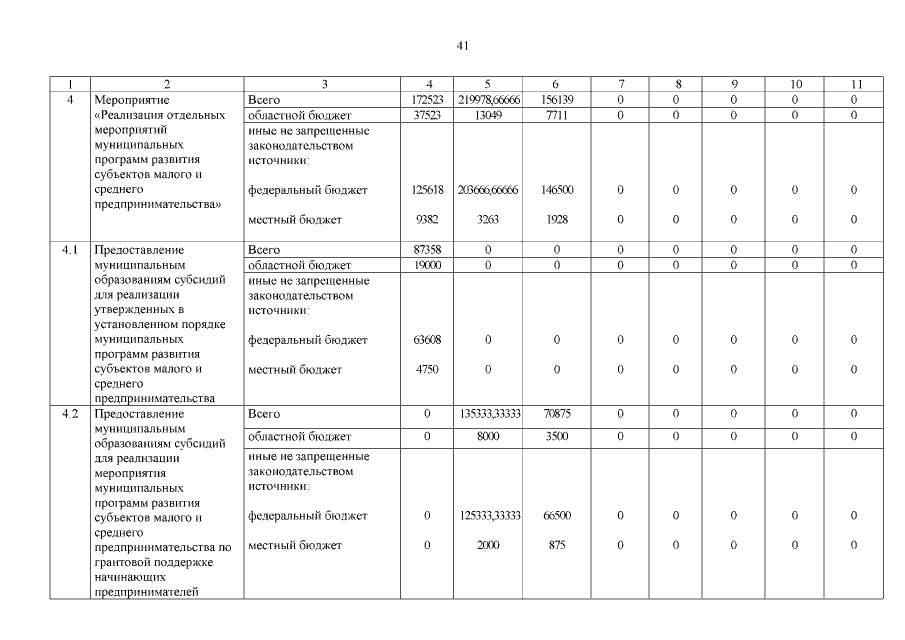 41

| 1 | 2 | 3 | 4 | 5 | 6 | 7 | 8 | 9 | 10 | 11 |
|---|---|---|---|---|---|---|---|---|---|---|
| 4 | Мероприятие «Реализация отдельных мероприятий муниципальных программ развития субъектов малого и среднего предпринимательства» | Всего | 172523 | 219978,66666 | 156139 | 0 | 0 | 0 | 0 | 0 |
| | | областной бюджет | 37523 | 13049 | 7711 | 0 | 0 | 0 | 0 | 0 |
| | | иные не запрещенные законодательством источники: | | | | | | | | |
| | | федеральный бюджет | 125618 | 203666,66666 | 146500 | 0 | 0 | 0 | 0 | 0 |
| | | местный бюджет | 9382 | 3263 | 1928 | 0 | 0 | 0 | 0 | 0 |
| 4.1 | Предоставление муниципальным образованиям субсидий для реализации утвержденных в установленном порядке муниципальных программ развития субъектов малого и среднего предпринимательства | Всего | 87358 | 0 | 0 | 0 | 0 | 0 | 0 | 0 |
| | | областной бюджет | 19000 | 0 | 0 | 0 | 0 | 0 | 0 | 0 |
| | | иные не запрещенные законодательством источники: | | | | | | | | |
| | | федеральный бюджет | 63608 | 0 | 0 | 0 | 0 | 0 | 0 | 0 |
| | | местный бюджет | 4750 | 0 | 0 | 0 | 0 | 0 | 0 | 0 |
| 4.2 | Предоставление муниципальным образованиям субсидий для реализации мероприятия муниципальных программ развития субъектов малого и среднего предпринимательства по грантовой поддержке начинающих предпринимателей | Всего | 0 | 135333,33333 | 70875 | 0 | 0 | 0 | 0 | 0 |
| | | областной бюджет | 0 | 8000 | 3500 | 0 | 0 | 0 | 0 | 0 |
| | | иные не запрещенные законодательством источники: | | | | | | | | |
| | | федеральный бюджет | 0 | 125333,33333 | 66500 | 0 | 0 | 0 | 0 | 0 |
| | | местный бюджет | 0 | 2000 | 875 | 0 | 0 | 0 | 0 | 0 |